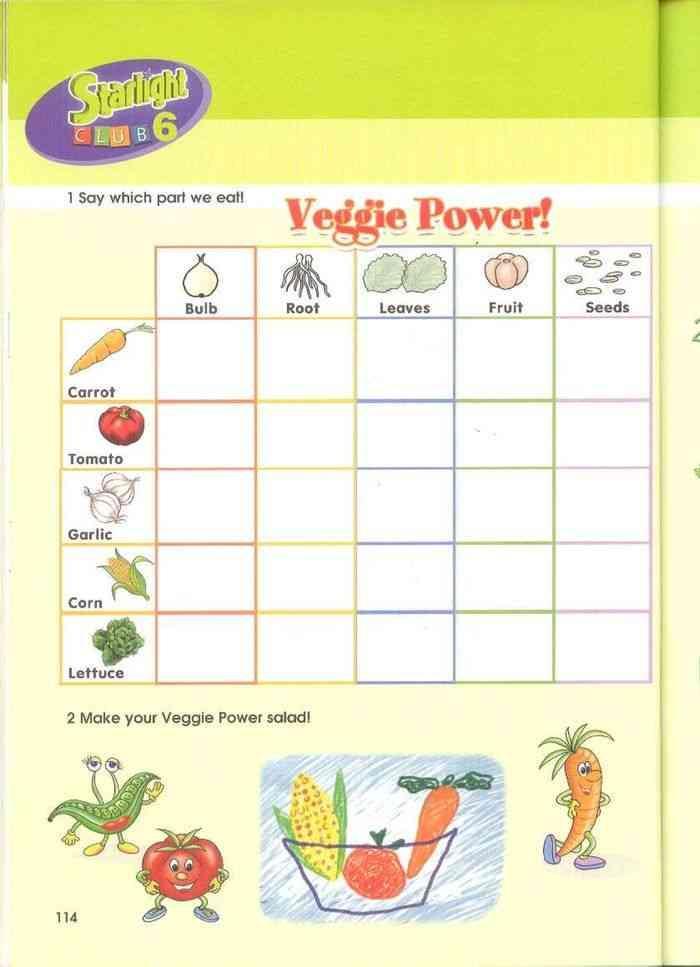 Starlight CLUB 6

1 Say which part we eat!

Veggie Power!

|  | Bulb | Root | Leaves | Fruit | Seeds |
|---|---|---|---|---|---|
| Carrot |  |  |  |  |  |
| Tomato |  |  |  |  |  |
| Garlic |  |  |  |  |  |
| Corn |  |  |  |  |  |
| Lettuce |  |  |  |  |  |

2 Make your Veggie Power salad!

114